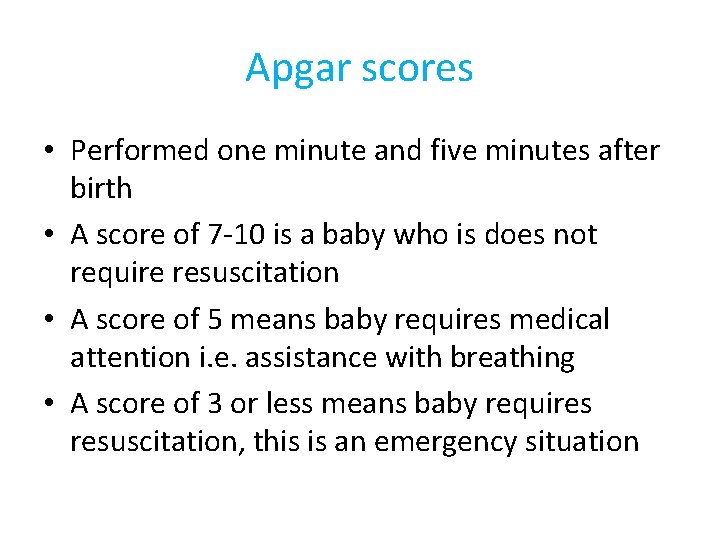 Apgar scores

• Performed one minute and five minutes after birth
• A score of 7-10 is a baby who is does not require resuscitation
• A score of 5 means baby requires medical attention i.e. assistance with breathing
• A score of 3 or less means baby requires resuscitation, this is an emergency situation